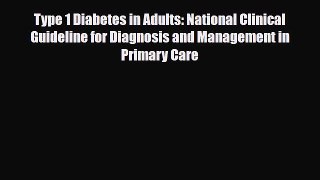 Type 1 Diabetes in Adults: National Clinical Guideline for Diagnosis and Management in Primary Care